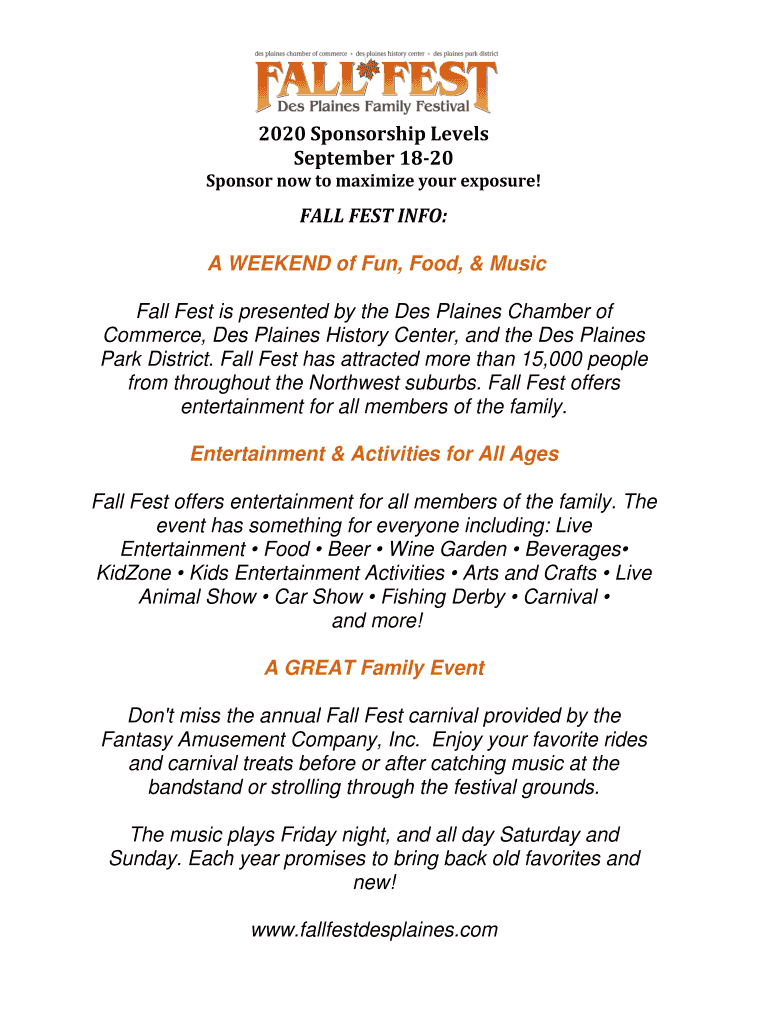 des plaines chamber of commerce • des plaines history center • des plaines park district

FALL FEST
Des Plaines Family Festival

2020 Sponsorship Levels
September 18-20
Sponsor now to maximize your exposure!

FALL FEST INFO:

A WEEKEND of Fun, Food, & Music

Fall Fest is presented by the Des Plaines Chamber of Commerce, Des Plaines History Center, and the Des Plaines Park District. Fall Fest has attracted more than 15,000 people from throughout the Northwest suburbs. Fall Fest offers entertainment for all members of the family.

Entertainment & Activities for All Ages

Fall Fest offers entertainment for all members of the family. The event has something for everyone including: Live Entertainment • Food • Beer • Wine Garden • Beverages• KidZone • Kids Entertainment Activities • Arts and Crafts • Live Animal Show • Car Show • Fishing Derby • Carnival • and more!

A GREAT Family Event

Don't miss the annual Fall Fest carnival provided by the Fantasy Amusement Company, Inc. Enjoy your favorite rides and carnival treats before or after catching music at the bandstand or strolling through the festival grounds.

The music plays Friday night, and all day Saturday and Sunday. Each year promises to bring back old favorites and new!

www.fallfestdesplaines.com